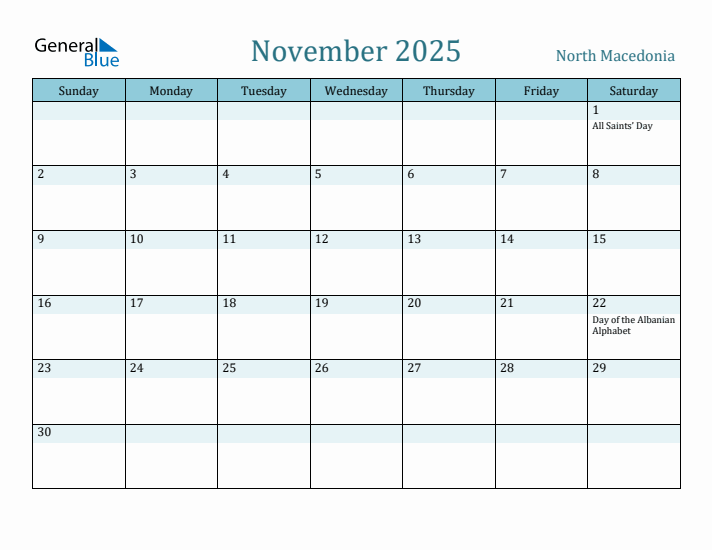 General Blue

November 2025

North Macedonia

| Sunday | Monday | Tuesday | Wednesday | Thursday | Friday | Saturday |
|---|---|---|---|---|---|---|
| | | | | | | 1 All Saints' Day |
| 2 | 3 | 4 | 5 | 6 | 7 | 8 |
| 9 | 10 | 11 | 12 | 13 | 14 | 15 |
| 16 | 17 | 18 | 19 | 20 | 21 | 22 Day of the Albanian Alphabet |
| 23 | 24 | 25 | 26 | 27 | 28 | 29 |
| 30 | | | | | | |